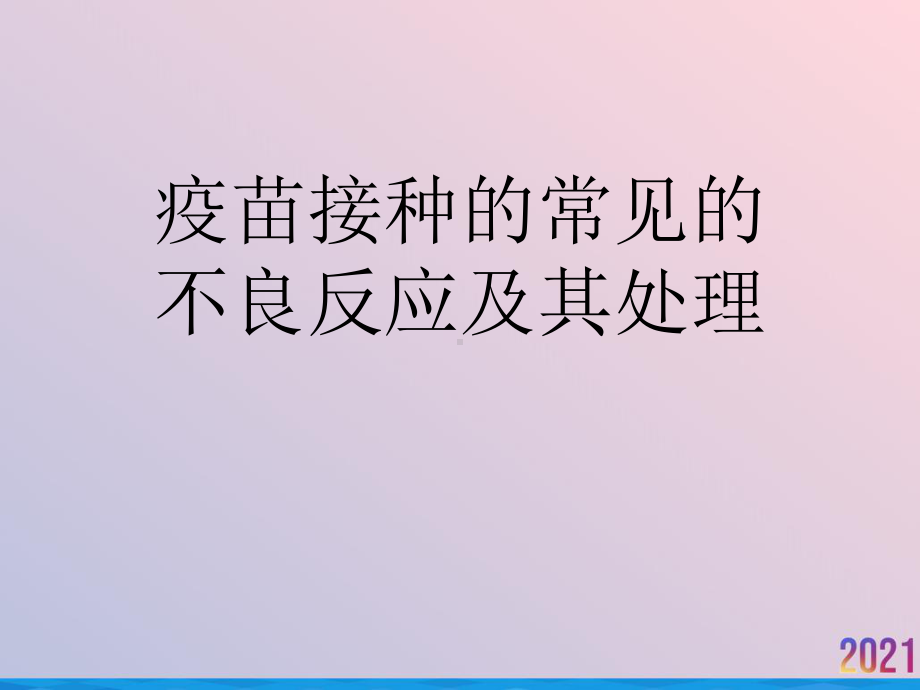 疫苗接种的常见的不良反应及其处理

2021